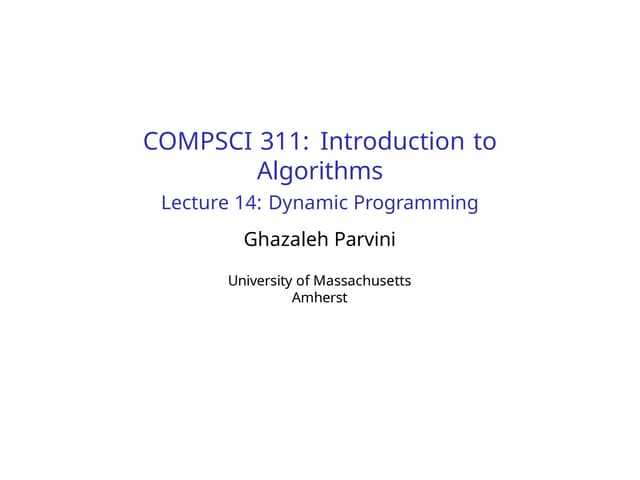 COMPSCI 311: Introduction to Algorithms

Lecture 14: Dynamic Programming

Ghazaleh Parvini

University of Massachusetts
Amherst